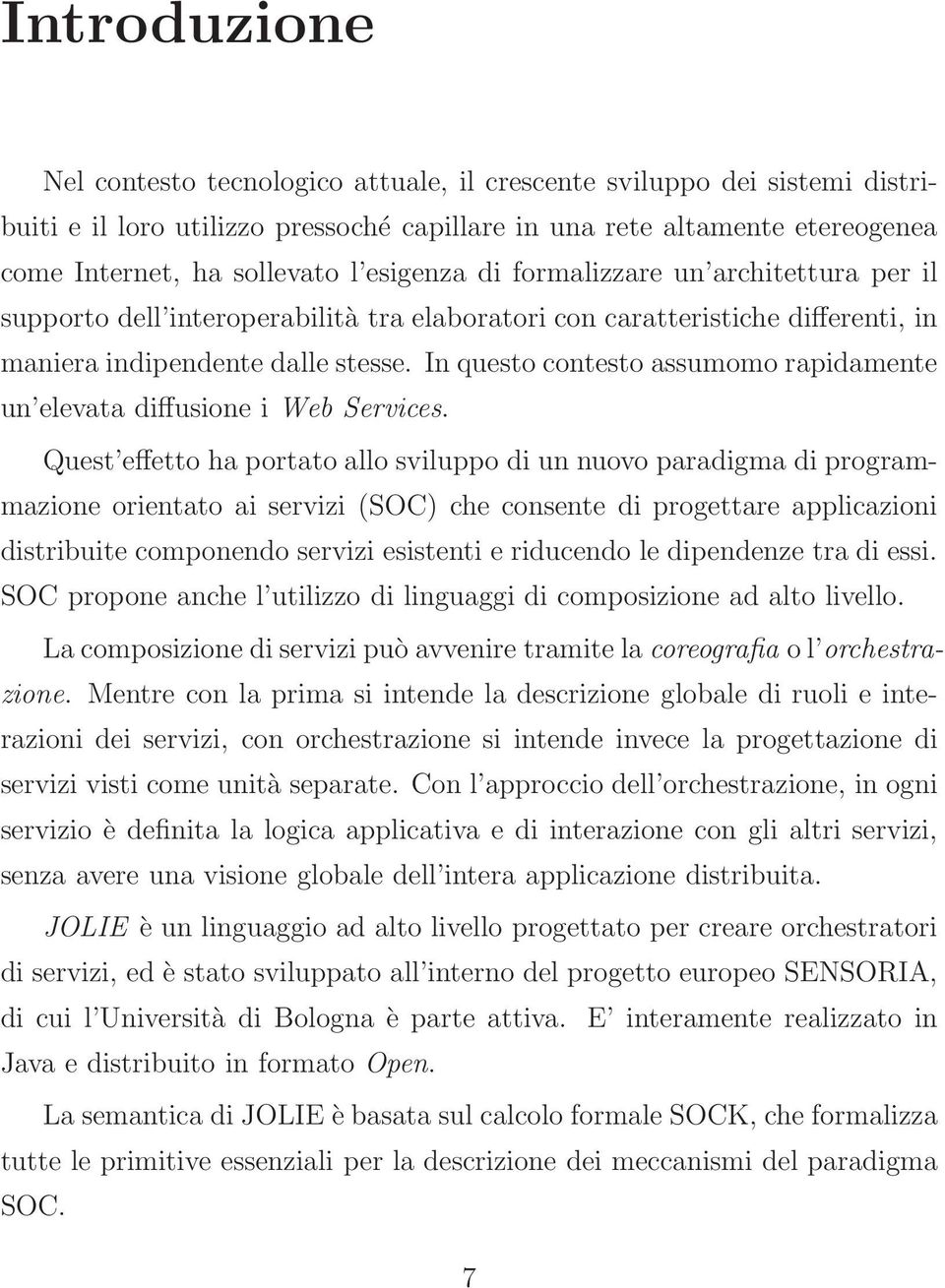 Introduzione

Nel contesto tecnologico attuale, il crescente sviluppo dei sistemi distribuiti e il loro utilizzo pressoché capillare in una rete altamente etereogenea come Internet, ha sollevato l'esigenza di formalizzare un'architettura per il supporto dell'interoperabilità tra elaboratori con caratteristiche differenti, in maniera indipendente dalle stesse. In questo contesto assumomo rapidamente un'elevata diffusione i Web Services.

Quest'effetto ha portato allo sviluppo di un nuovo paradigma di programmazione orientato ai servizi (SOC) che consente di progettare applicazioni distribuite componendo servizi esistenti e riducendo le dipendenze tra di essi. SOC propone anche l'utilizzo di linguaggi di composizione ad alto livello.

La composizione di servizi può avvenire tramite la coreografia o l'orchestrazione. Mentre con la prima si intende la descrizione globale di ruoli e interazioni dei servizi, con orchestrazione si intende invece la progettazione di servizi visti come unità separate. Con l'approccio dell'orchestrazione, in ogni servizio è definita la logica applicativa e di interazione con gli altri servizi, senza avere una visione globale dell'intera applicazione distribuita.

JOLIE è un linguaggio ad alto livello progettato per creare orchestratori di servizi, ed è stato sviluppato all'interno del progetto europeo SENSORIA, di cui l'Università di Bologna è parte attiva. E' interamente realizzato in Java e distribuito in formato Open.

La semantica di JOLIE è basata sul calcolo formale SOCK, che formalizza tutte le primitive essenziali per la descrizione dei meccanismi del paradigma SOC.

7